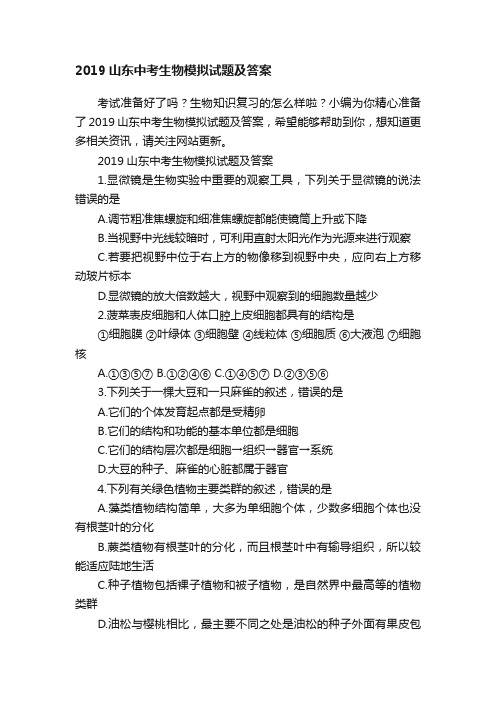 2019 山东中考生物模拟试题及答案

考试准备好了吗？生物知识复习的怎么样啦？小编为你精心准备了 2019 山东中考生物模拟试题及答案，希望能够帮助到你，想知道更多相关资讯，请关注网站更新。

2019 山东中考生物模拟试题及答案

1.显微镜是生物实验中重要的观察工具，下列关于显微镜的说法错误的是

A.调节粗准焦螺旋和细准焦螺旋都能使镜筒上升或下降

B.当视野中光线较暗时，可利用直射太阳光作为光源来进行观察

C.若要把视野中位于右上方的物像移到视野中央，应向右上方移动玻片标本

D.显微镜的放大倍数越大，视野中观察到的细胞数量越少

2.菠菜表皮细胞和人体口腔上皮细胞都具有的结构是

①细胞膜 ②叶绿体 ③细胞壁 ④线粒体 ⑤细胞质 ⑥大液泡 ⑦细胞核

A.①③⑤⑦ B.①②④⑥ C.①④⑤⑦ D.②③⑤⑥

3.下列关于一棵大豆和一只麻雀的叙述，错误的是

A.它们的个体发育起点都是受精卵

B.它们的结构和功能的基本单位都是细胞

C.它们的结构层次都是细胞→组织→器官→系统

D.大豆的种子、麻雀的心脏都属于器官

4.下列有关绿色植物主要类群的叙述，错误的是

A.藻类植物结构简单，大多为单细胞个体，少数多细胞个体也没有根茎叶的分化

B.蕨类植物有根茎叶的分化，而且根茎叶中有输导组织，所以较能适应陆地生活

C.种子植物包括裸子植物和被子植物，是自然界中最高等的植物类群

D.油松与樱桃相比，最主要不同之处是油松的种子外面有果皮包